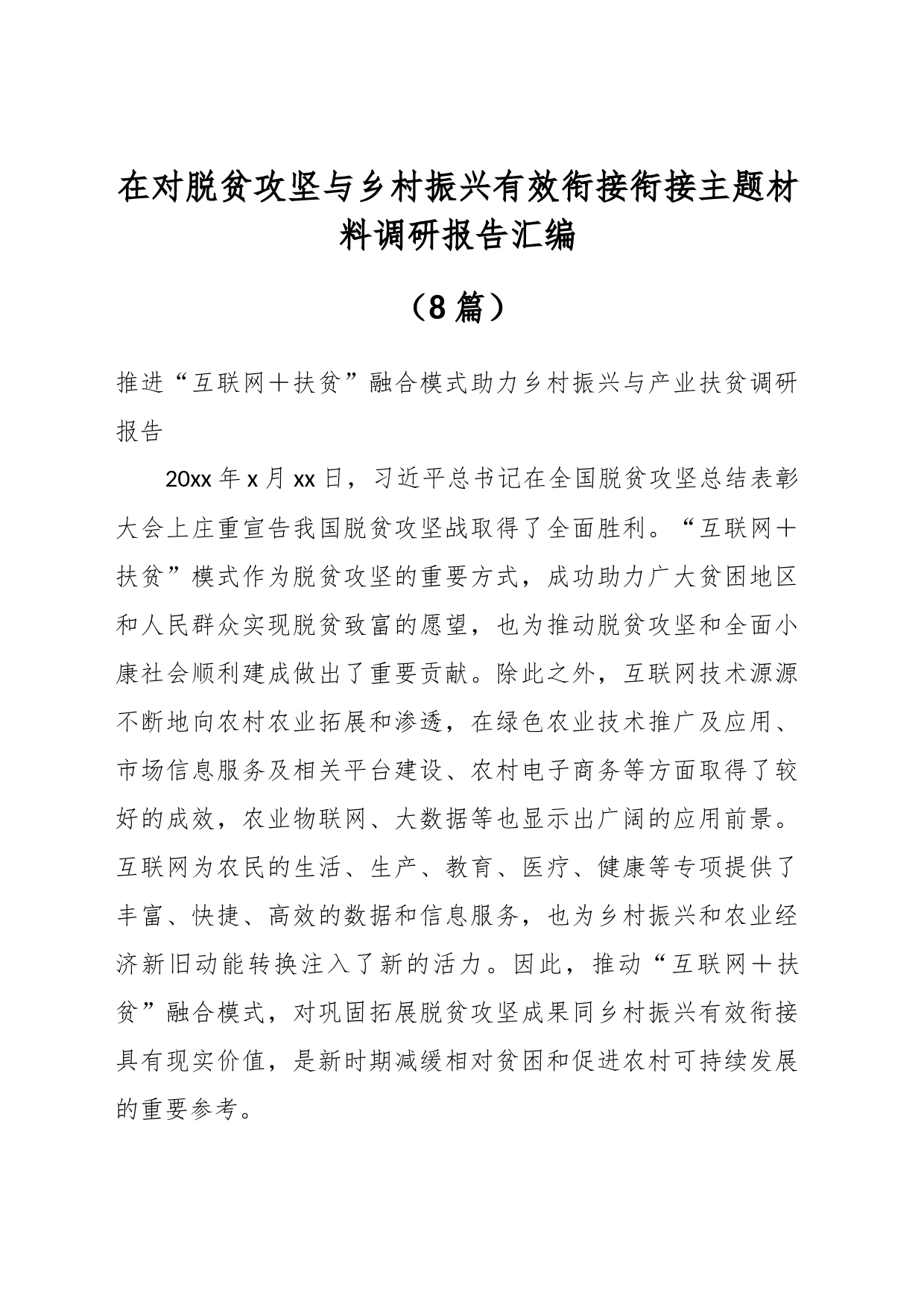 在对脱贫攻坚与乡村振兴有效衔接衔接主题材料调研报告汇编

（8篇）

推进“互联网＋扶贫”融合模式助力乡村振兴与产业扶贫调研报告

20xx年x月xx日，习近平总书记在全国脱贫攻坚总结表彰大会上庄重宣告我国脱贫攻坚战取得了全面胜利。“互联网＋扶贫”模式作为脱贫攻坚的重要方式，成功助力广大贫困地区和人民群众实现脱贫致富的愿望，也为推动脱贫攻坚和全面小康社会顺利建成做出了重要贡献。除此之外，互联网技术源源不断地向农村农业拓展和渗透，在绿色农业技术推广及应用、市场信息服务及相关平台建设、农村电子商务等方面取得了较好的成效，农业物联网、大数据等也显示出广阔的应用前景。互联网为农民的生活、生产、教育、医疗、健康等专项提供了丰富、快捷、高效的数据和信息服务，也为乡村振兴和农业经济新旧动能转换注入了新的活力。因此，推动“互联网＋扶贫”融合模式，对巩固拓展脱贫攻坚成果同乡村振兴有效衔接具有现实价值，是新时期减缓相对贫困和促进农村可持续发展的重要参考。